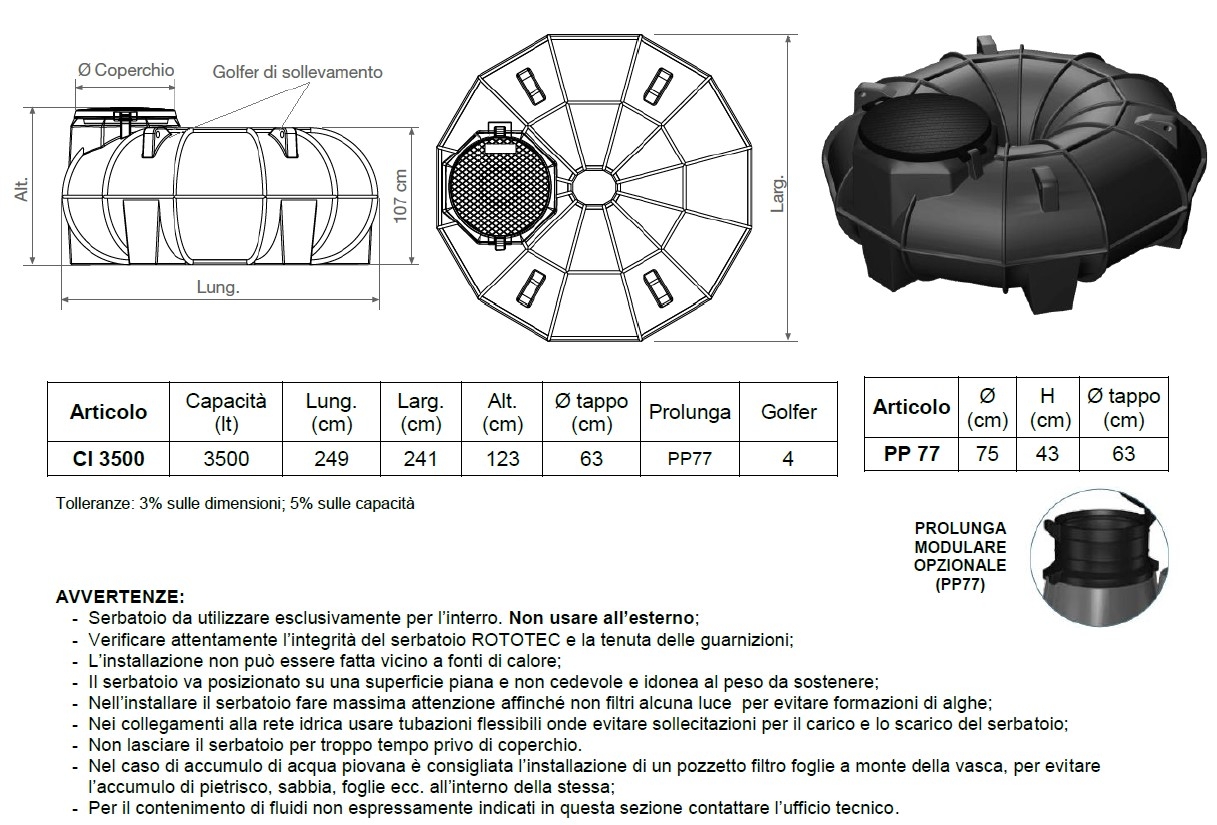 Ø Coperchio
Golfer di sollevamento
Alt.
107 cm
Lung.
Larg.

| Articolo | Capacità (lt) | Lung. (cm) | Larg. (cm) | Alt. (cm) | Ø tappo (cm) | Prolunga | Golfer |
|---|---|---|---|---|---|---|---|
| CI 3500 | 3500 | 249 | 241 | 123 | 63 | PP77 | 4 |

| Articolo | Ø (cm) | H (cm) | Ø tappo (cm) |
|---|---|---|---|
| PP 77 | 75 | 43 | 63 |

Tolleranze: 3% sulle dimensioni; 5% sulle capacità

PROLUNGA MODULARE OPZIONALE (PP77)

AVVERTENZE:
- Serbatoio da utilizzare esclusivamente per l'interro. Non usare all'esterno;
- Verificare attentamente l'integrità del serbatoio ROTOTEC e la tenuta delle guarnizioni;
- L'installazione non può essere fatta vicino a fonti di calore;
- Il serbatoio va posizionato su una superficie piana e non cedevole e idonea al peso da sostenere;
- Nell'installare il serbatoio fare massima attenzione affinché non filtri alcuna luce per evitare formazioni di alghe;
- Nei collegamenti alla rete idrica usare tubazioni flessibili onde evitare sollecitazioni per il carico e lo scarico del serbatoio;
- Non lasciare il serbatoio per troppo tempo privo di coperchio.
- Nel caso di accumulo di acqua piovana è consigliata l'installazione di un pozzetto filtro foglie a monte della vasca, per evitare l'accumulo di pietrisco, sabbia, foglie ecc. all'interno della stessa;
- Per il contenimento di fluidi non espressamente indicati in questa sezione contattare l'ufficio tecnico.